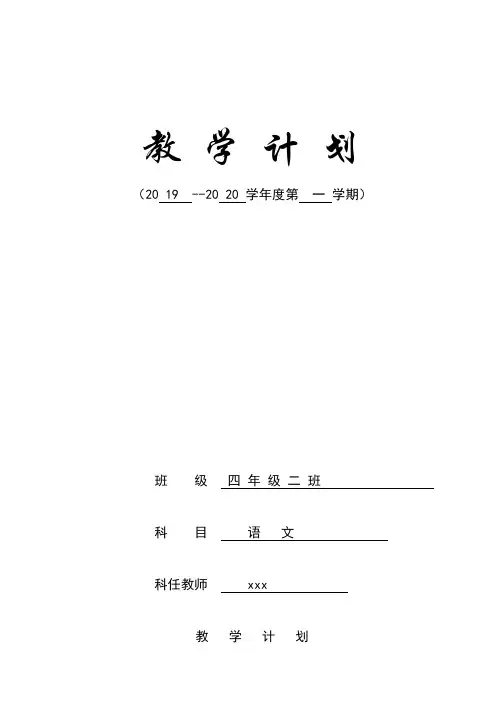 教 学 计 划

（20 19 --20 20 学年度第 一 学期）

班 级 四 年 级 二 班

科 目 语 文

科任教师 xxx

教 学 计 划